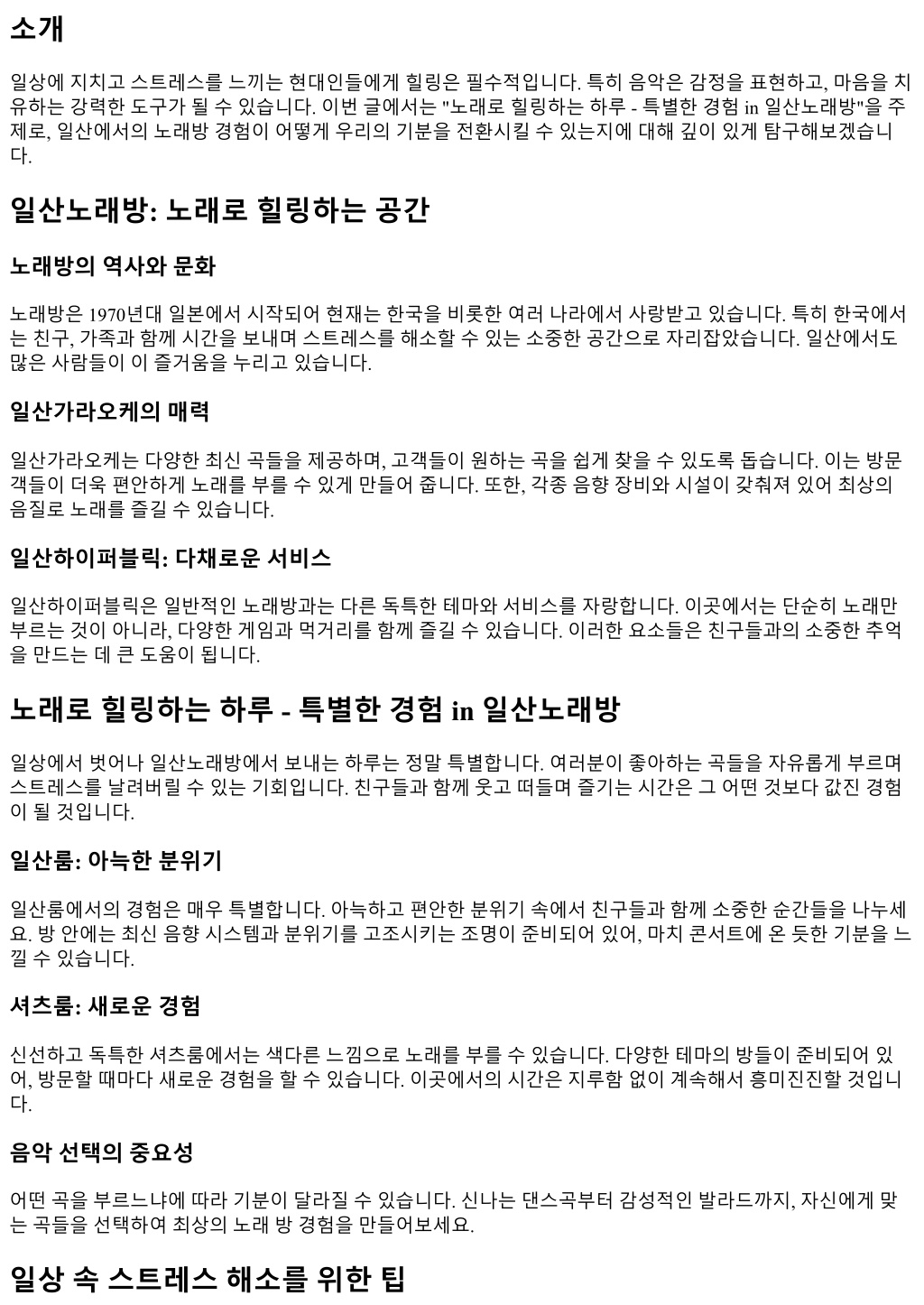 소개

일상에 지치고 스트레스를 느끼는 현대인들에게 힐링은 필수적입니다. 특히 음악은 감정을 표현하고, 마음을 치유하는 강력한 도구가 될 수 있습니다. 이번 글에서는 "노래로 힐링하는 하루 - 특별한 경험 in 일산노래방"을 주제로, 일산에서의 노래방 경험이 어떻게 우리의 기분을 전환시킬 수 있는지에 대해 깊이 있게 탐구해보겠습니다.

일산노래방: 노래로 힐링하는 공간

노래방의 역사와 문화

노래방은 1970년대 일본에서 시작되어 현재는 한국을 비롯한 여러 나라에서 사랑받고 있습니다. 특히 한국에서는 친구, 가족과 함께 시간을 보내며 스트레스를 해소할 수 있는 소중한 공간으로 자리잡았습니다. 일산에서도 많은 사람들이 이 즐거움을 누리고 있습니다.

일산가라오케의 매력

일산가라오케는 다양한 최신 곡들을 제공하며, 고객들이 원하는 곡을 쉽게 찾을 수 있도록 돕습니다. 이는 방문객들이 더욱 편안하게 노래를 부를 수 있게 만들어 줍니다. 또한, 각종 음향 장비와 시설이 갖춰져 있어 최상의 음질로 노래를 즐길 수 있습니다.

일산하이퍼블릭: 다채로운 서비스

일산하이퍼블릭은 일반적인 노래방과는 다른 독특한 테마와 서비스를 자랑합니다. 이곳에서는 단순히 노래만 부르는 것이 아니라, 다양한 게임과 먹거리를 함께 즐길 수 있습니다. 이러한 요소들은 친구들과의 소중한 추억을 만드는 데 큰 도움이 됩니다.

노래로 힐링하는 하루 - 특별한 경험 in 일산노래방

일상에서 벗어나 일산노래방에서 보내는 하루는 정말 특별합니다. 여러분이 좋아하는 곡들을 자유롭게 부르며 스트레스를 날려버릴 수 있는 기회입니다. 친구들과 함께 웃고 떠들며 즐기는 시간은 그 어떤 것보다 값진 경험이 될 것입니다.

일산룸: 아늑한 분위기

일산룸에서의 경험은 매우 특별합니다. 아늑하고 편안한 분위기 속에서 친구들과 함께 소중한 순간들을 나누세요. 방 안에는 최신 음향 시스템과 분위기를 고조시키는 조명이 준비되어 있어, 마치 콘서트에 온 듯한 기분을 느낄 수 있습니다.

셔츠룸: 새로운 경험

신선하고 독특한 셔츠룸에서는 색다른 느낌으로 노래를 부를 수 있습니다. 다양한 테마의 방들이 준비되어 있어, 방문할 때마다 새로운 경험을 할 수 있습니다. 이곳에서의 시간은 지루함 없이 계속해서 흥미진진할 것입니다.

음악 선택의 중요성

어떤 곡을 부르느냐에 따라 기분이 달라질 수 있습니다. 신나는 댄스곡부터 감성적인 발라드까지, 자신에게 맞는 곡들을 선택하여 최상의 노래 방 경험을 만들어보세요.

일상 속 스트레스 해소를 위한 팁